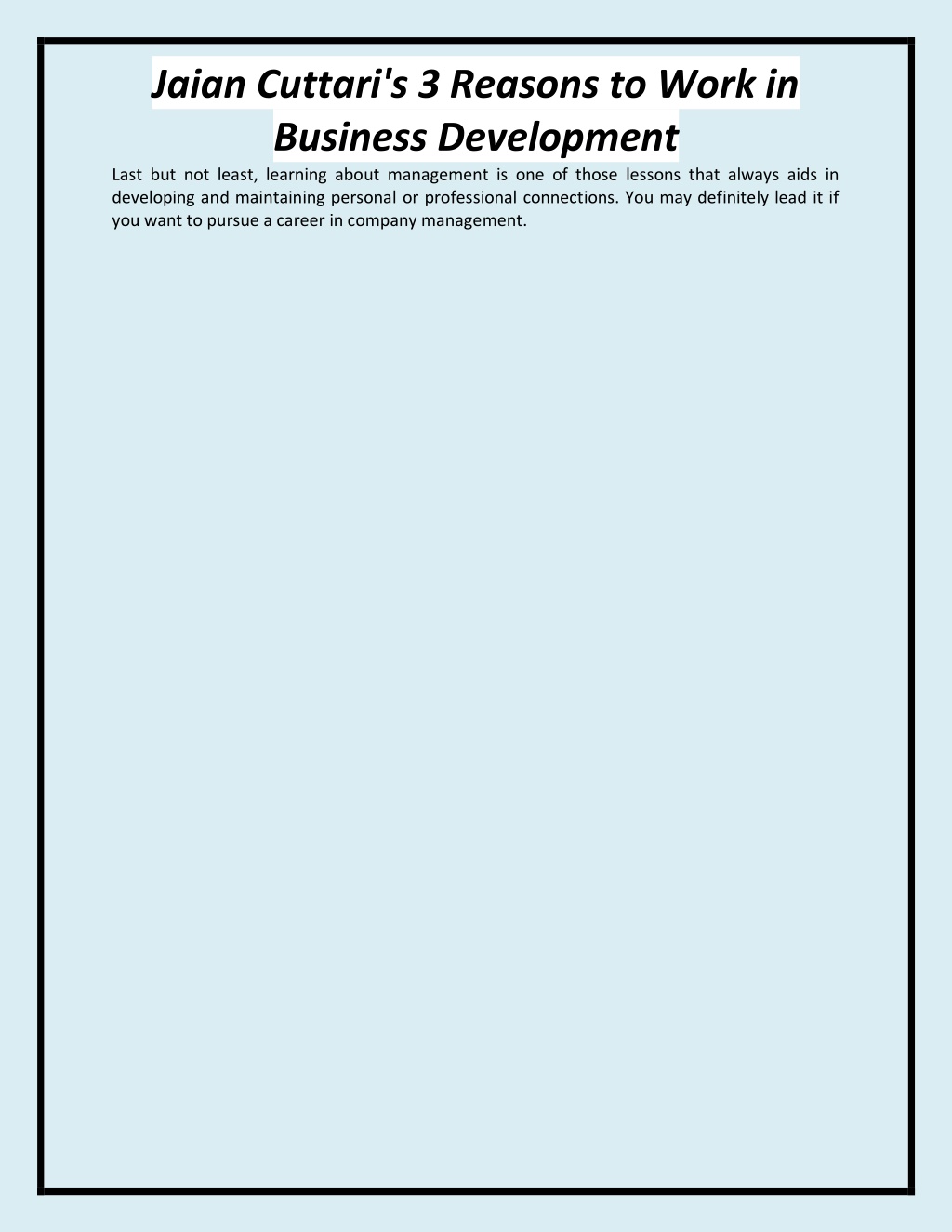 Jaian Cuttari's 3 Reasons to Work in Business Development

Last but not least, learning about management is one of those lessons that always aids in developing and maintaining personal or professional connections. You may definitely lead it if you want to pursue a career in company management.